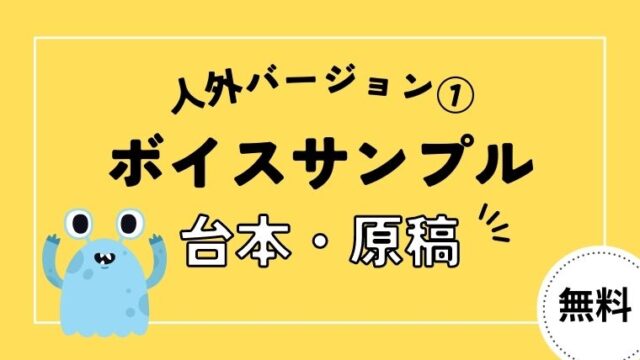 人外バージョン①

ボイスサンプル

台本・原稿

無料